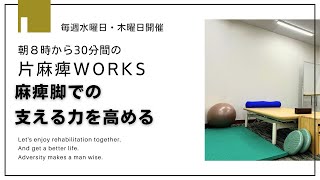 毎週水曜日・木曜日開催

朝８時から30分間の

片麻痺WORKS

麻痺脚での

支える力を高める

Let's enjoy rehabilitation together.
And get a better life.
Adversity makes a man wise.